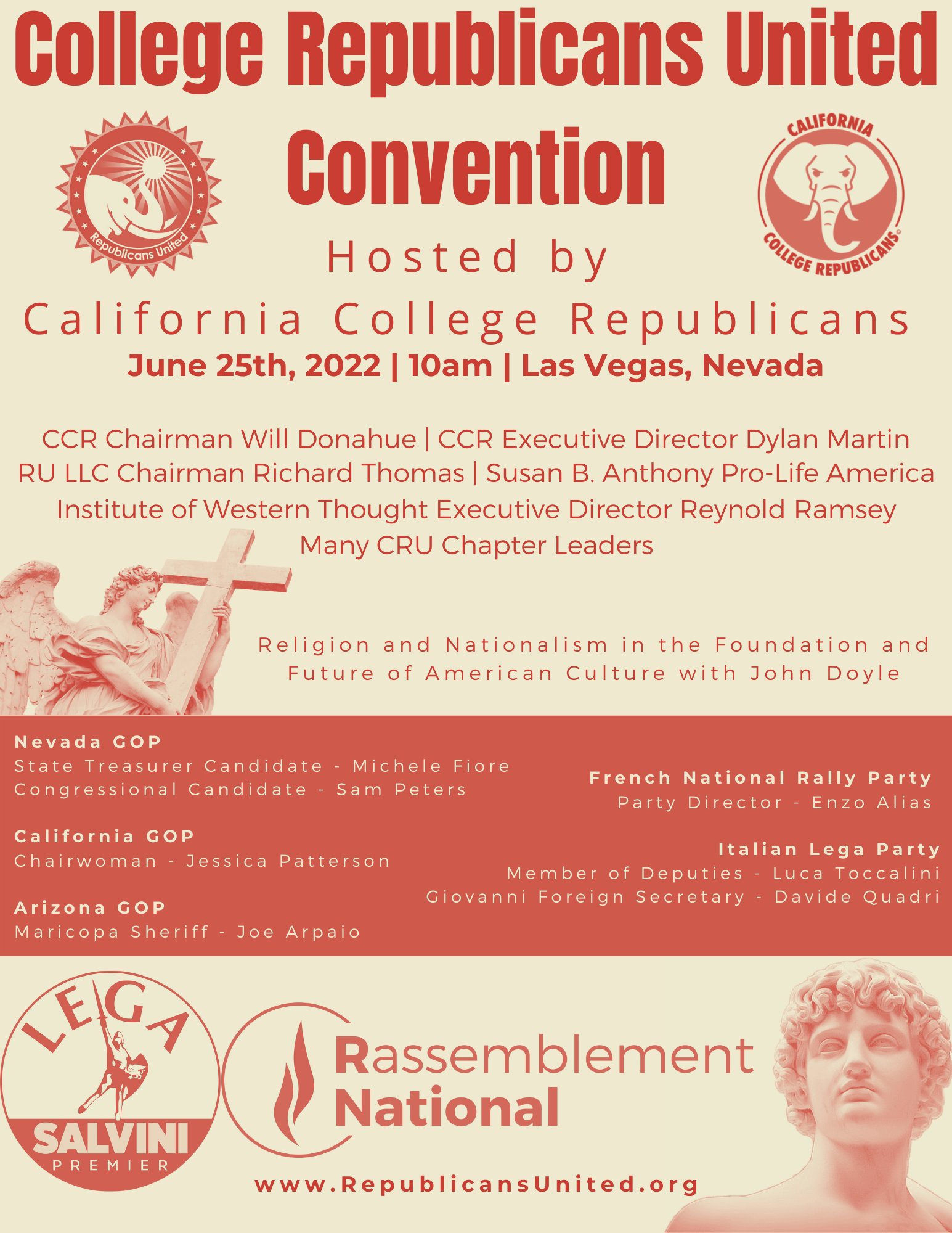 College Republicans United Convention

Republicans United

CALIFORNIA COLLEGE REPUBLICANS

Hosted by

California College Republicans

June 25th, 2022 | 10am | Las Vegas, Nevada

CCR Chairman Will Donahue | CCR Executive Director Dylan Martin
RU LLC Chairman Richard Thomas | Susan B. Anthony Pro-Life America
Institute of Western Thought Executive Director Reynold Ramsey
Many CRU Chapter Leaders

Religion and Nationalism in the Foundation and Future of American Culture with John Doyle

Nevada GOP
State Treasurer Candidate - Michele Fiore
Congressional Candidate - Sam Peters

California GOP
Chairwoman - Jessica Patterson

Arizona GOP
Maricopa Sheriff - Joe Arpaio

French National Rally Party
Party Director - Enzo Alias

Italian Lega Party
Member of Deputies - Luca Toccalini
Giovanni Foreign Secretary - Davide Quadri

LEGA
SALVINI
PREMIER

Rassemblement National

www.RepublicansUnited.org